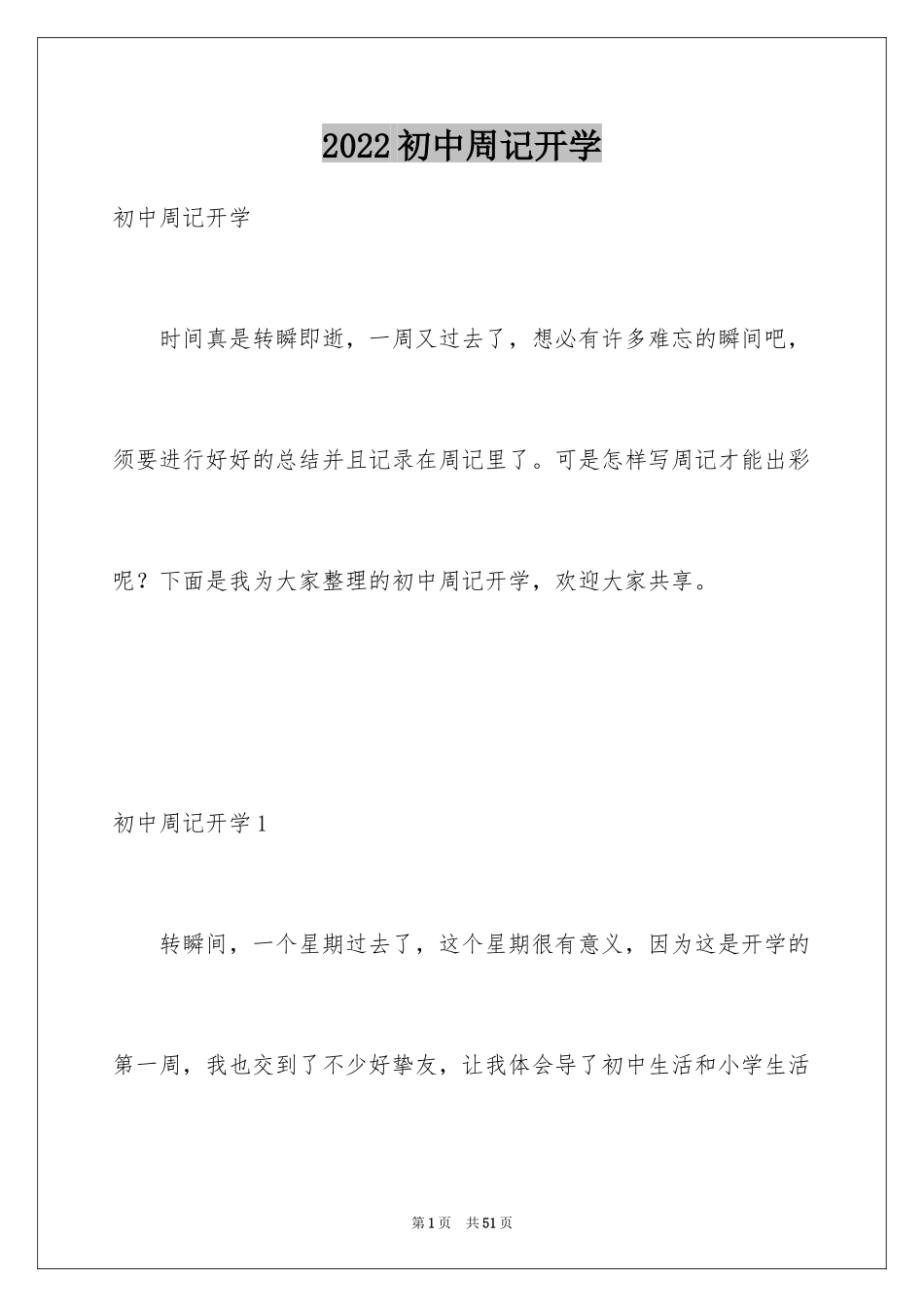 2022初中周记开学

初中周记开学

时间真是转瞬即逝，一周又过去了，想必有许多难忘的瞬间吧，须要进行好好的总结并且记录在周记里了。可是怎样写周记才能出彩呢？下面是我为大家整理的初中周记开学，欢迎大家共享。

初中周记开学1

转瞬间，一个星期过去了，这个星期很有意义，因为这是开学的第一周，我也交到了不少好挚友，让我体会导了初中生活和小学生活

第1页　共51页